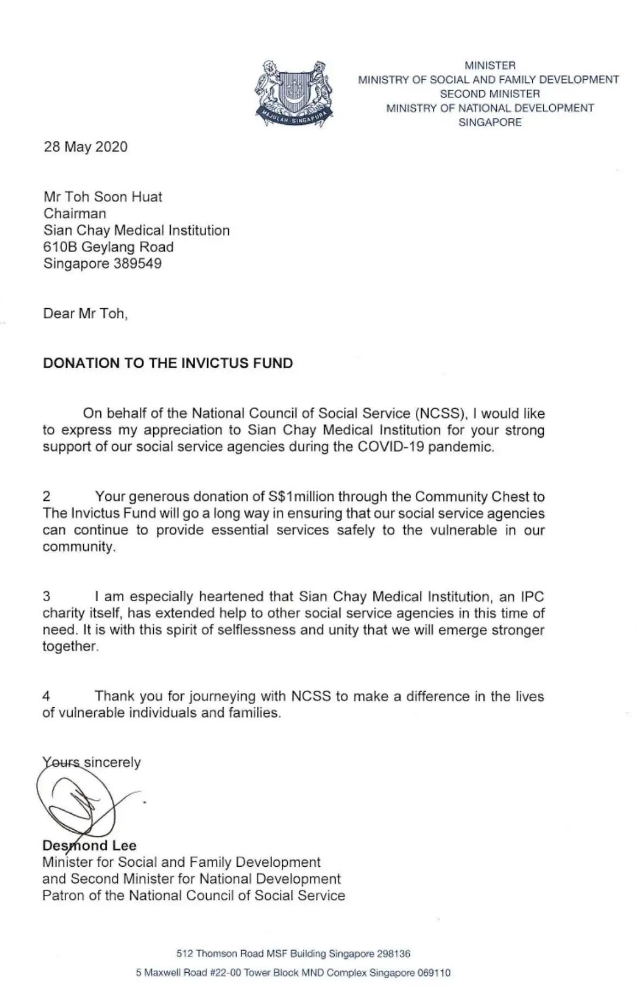 MAJULAH SINGAPURA

MINISTER
MINISTRY OF SOCIAL AND FAMILY DEVELOPMENT
SECOND MINISTER
MINISTRY OF NATIONAL DEVELOPMENT
SINGAPORE

28 May 2020

Mr Toh Soon Huat
Chairman
Sian Chay Medical Institution
610B Geylang Road
Singapore 389549

Dear Mr Toh,

DONATION TO THE INVICTUS FUND

On behalf of the National Council of Social Service (NCSS), I would like to express my appreciation to Sian Chay Medical Institution for your strong support of our social service agencies during the COVID-19 pandemic.

2 Your generous donation of S$1million through the Community Chest to The Invictus Fund will go a long way in ensuring that our social service agencies can continue to provide essential services safely to the vulnerable in our community.

3 I am especially heartened that Sian Chay Medical Institution, an IPC charity itself, has extended help to other social service agencies in this time of need. It is with this spirit of selflessness and unity that we will emerge stronger together.

4 Thank you for journeying with NCSS to make a difference in the lives of vulnerable individuals and families.

Yours sincerely

Desmond Lee
Minister for Social and Family Development
and Second Minister for National Development
Patron of the National Council of Social Service

512 Thomson Road MSF Building Singapore 298136
5 Maxwell Road #22-00 Tower Block MND Complex Singapore 069110